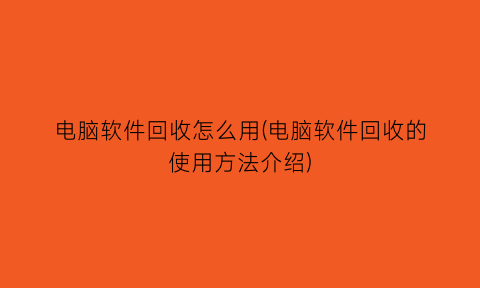 电脑软件回收怎么用(电脑软件回收的使用方法介绍)